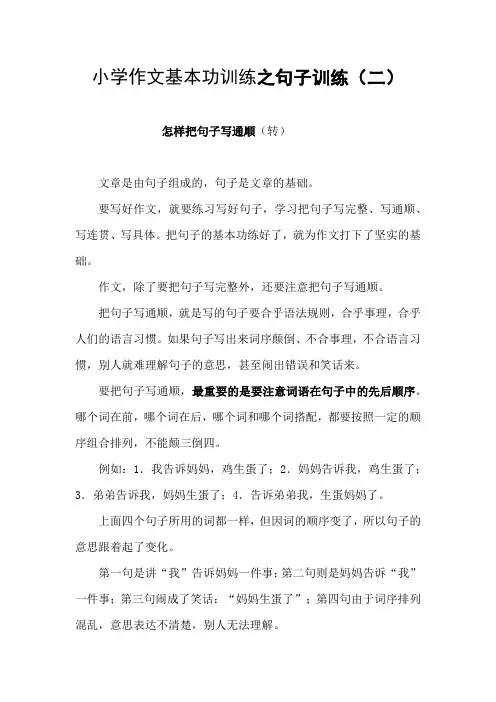 小学作文基本功训练之句子训练（二）

怎样把句子写通顺（转）

文章是由句子组成的，句子是文章的基础。

要写好作文，就要练习写好句子，学习把句子写完整、写通顺、写连贯、写具体。把句子的基本功练好了，就为作文打下了坚实的基础。

作文，除了要把句子写完整外，还要注意把句子写通顺。

把句子写通顺，就是写的句子要合乎语法规则，合乎事理，合乎人们的语言习惯。如果句子写出来词序颠倒、不合事理，不合语言习惯，别人就难理解句子的意思，甚至闹出错误和笑话来。

要把句子写通顺，最重要的是要注意词语在句子中的先后顺序。哪个词在前，哪个词在后，哪个词和哪个词搭配，都要按照一定的顺序组合排列，不能颠三倒四。

例如：1．我告诉妈妈，鸡生蛋了；2．妈妈告诉我，鸡生蛋了；3．弟弟告诉我，妈妈生蛋了；4．告诉弟弟我，生蛋妈妈了。

上面四个句子所用的词都一样，但因词的顺序变了，所以句子的意思跟着起了变化。

第一句是讲“我”告诉妈妈一件事；第二句则是妈妈告诉“我”一件事；第三句闹成了笑话：“妈妈生蛋了”；第四句由于词序排列混乱，意思表达不清楚，别人无法理解。